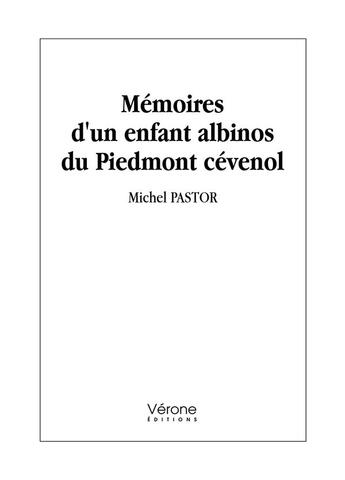 Mémoires
d'un enfant albinos
du Piedmont cévenol

Michel PASTOR

Vérone
ÉDITIONS